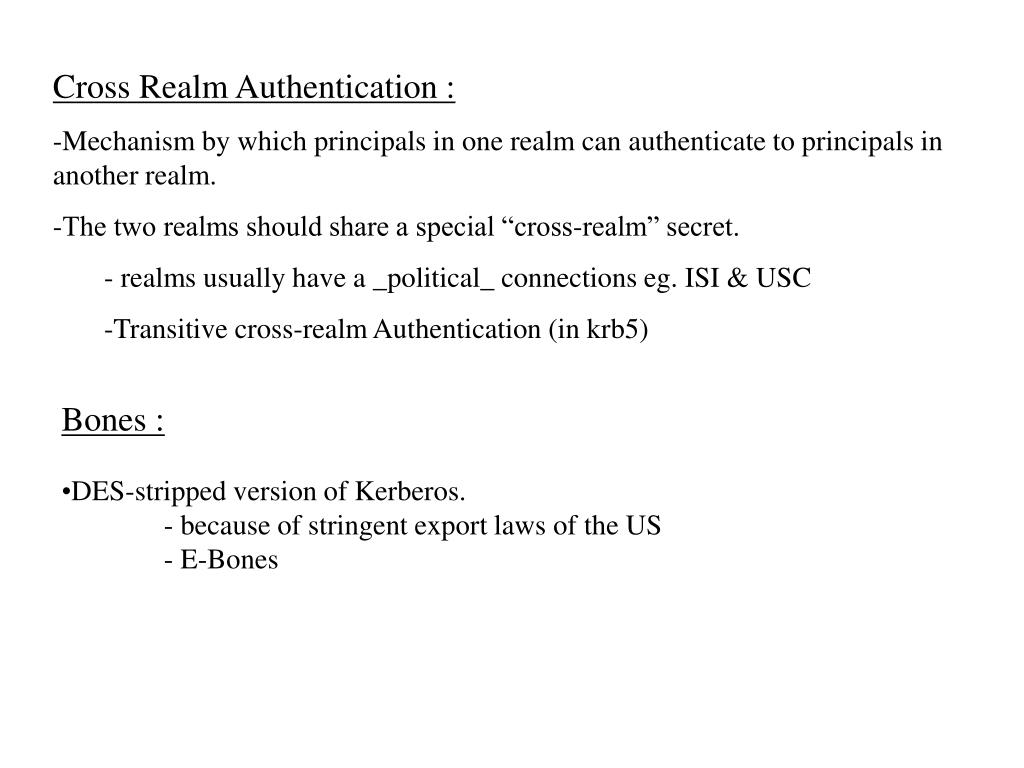 Cross Realm Authentication :

-Mechanism by which principals in one realm can authenticate to principals in another realm.

-The two realms should share a special “cross-realm” secret.

- realms usually have a _political_ connections eg. ISI & USC

-Transitive cross-realm Authentication (in krb5)

Bones :

•DES-stripped version of Kerberos.
- because of stringent export laws of the US
- E-Bones